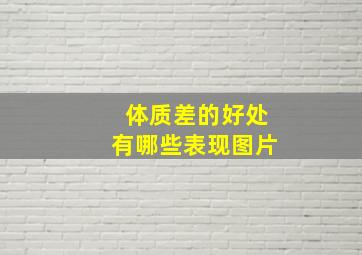 体质差的好处
有哪些表现图片